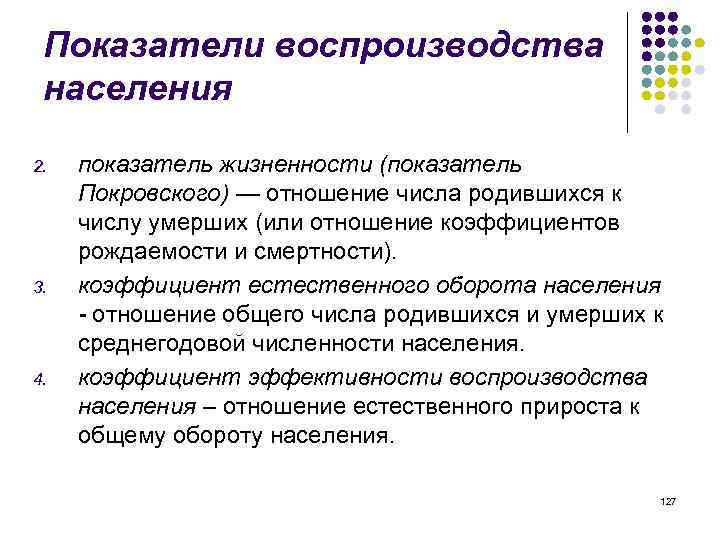 Показатели воспроизводства населения

2. показатель жизненности (показатель Покровского) — отношение числа родившихся к числу умерших (или отношение коэффициентов рождаемости и смертности).

3. коэффициент естественного оборота населения - отношение общего числа родившихся и умерших к среднегодовой численности населения.

4. коэффициент эффективности воспроизводства населения – отношение естественного прироста к общему обороту населения.

127